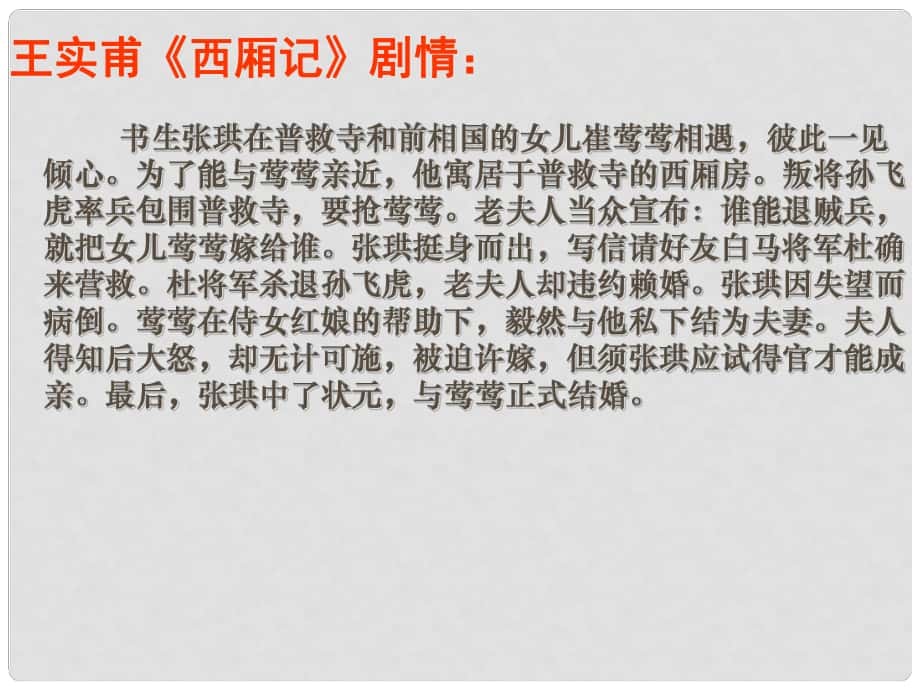 王实甫《西厢记》剧情：

书生张珙在普救寺和前相国的女儿崔莺莺相遇，彼此一见倾心。为了能与莺莺亲近，他寓居于普救寺的西厢房。叛将孙飞虎率兵包围普救寺，要抢莺莺。老夫人当众宣布：谁能退贼兵，就把女儿莺莺嫁给谁。张珙挺身而出，写信请好友白马将军杜确来营救。杜将军杀退孙飞虎，老夫人却违约赖婚。张珙因失望而病倒。莺莺在侍女红娘的帮助下，毅然与他私下结为夫妻。夫人得知后大怒，却无计可施，被迫许嫁，但须张珙应试得官才能成亲。最后，张珙中了状元，与莺莺正式结婚。